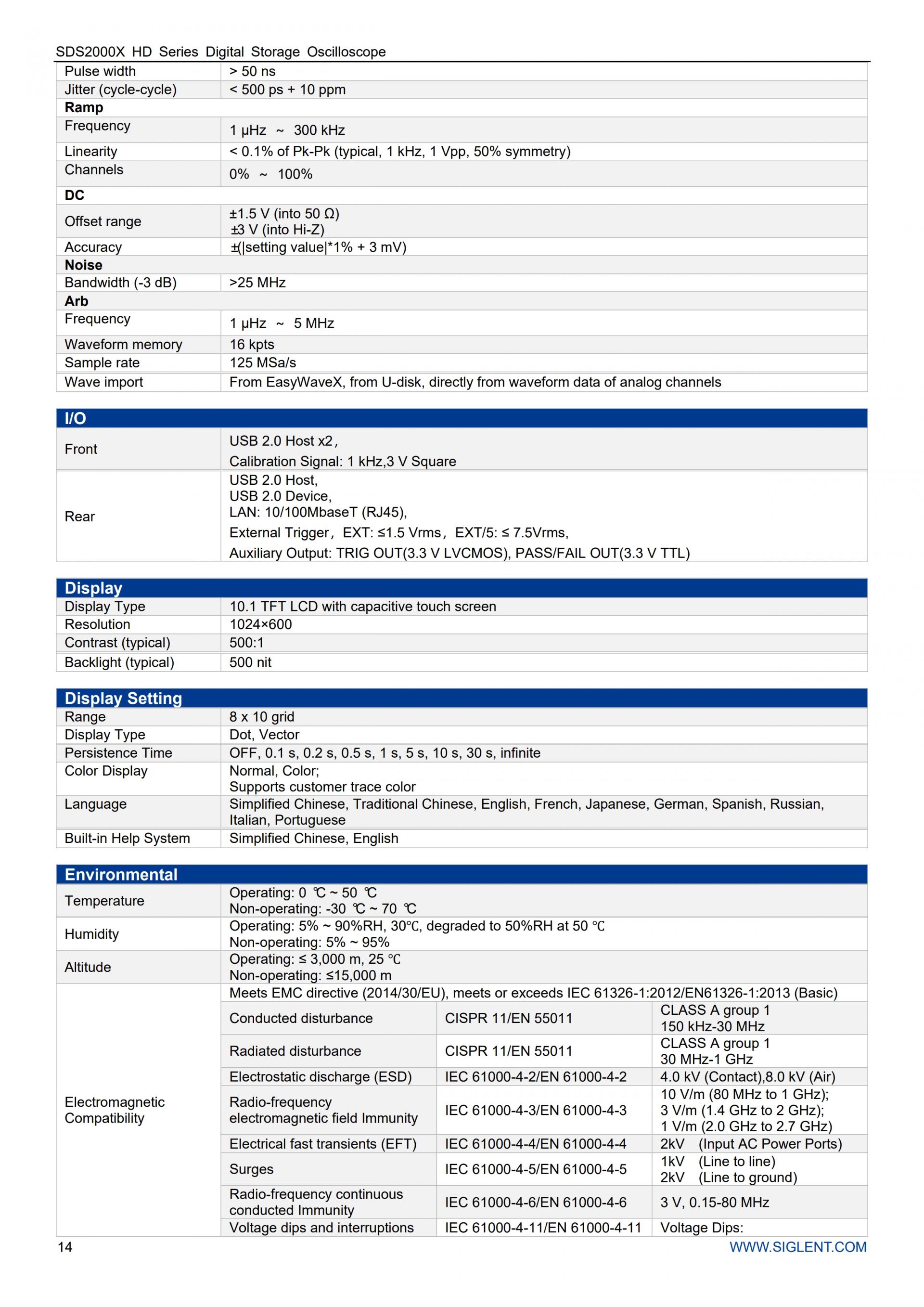 SDS2000X HD Series Digital Storage Oscilloscope

| | |
|---|---|
| Pulse width | > 50 ns |
| Jitter (cycle-cycle) | < 500 ps + 10 ppm |
| **Ramp** | |
| Frequency | 1 μHz ~ 300 kHz |
| Linearity | < 0.1% of Pk-Pk (typical, 1 kHz, 1 Vpp, 50% symmetry) |
| Channels | 0% ~ 100% |
| **DC** | |
| Offset range | ±1.5 V (into 50 Ω) ±3 V (into Hi-Z) |
| Accuracy | ±(\|setting value\|*1% + 3 mV) |
| **Noise** | |
| Bandwidth (-3 dB) | >25 MHz |
| **Arb** | |
| Frequency | 1 μHz ~ 5 MHz |
| Waveform memory | 16 kpts |
| Sample rate | 125 MSa/s |
| Wave import | From EasyWaveX, from U-disk, directly from waveform data of analog channels |

| I/O | |
|---|---|
| Front | USB 2.0 Host x2, Calibration Signal: 1 kHz,3 V Square |
| Rear | USB 2.0 Host, USB 2.0 Device, LAN: 10/100MbaseT (RJ45), External Trigger, EXT: ≤1.5 Vrms, EXT/5: ≤ 7.5Vrms, Auxiliary Output: TRIG OUT(3.3 V LVCMOS), PASS/FAIL OUT(3.3 V TTL) |

| Display | |
|---|---|
| Display Type | 10.1 TFT LCD with capacitive touch screen |
| Resolution | 1024×600 |
| Contrast (typical) | 500:1 |
| Backlight (typical) | 500 nit |

| Display Setting | |
|---|---|
| Range | 8 x 10 grid |
| Display Type | Dot, Vector |
| Persistence Time | OFF, 0.1 s, 0.2 s, 0.5 s, 1 s, 5 s, 10 s, 30 s, infinite |
| Color Display | Normal, Color; Supports customer trace color |
| Language | Simplified Chinese, Traditional Chinese, English, French, Japanese, German, Spanish, Russian, Italian, Portuguese |
| Built-in Help System | Simplified Chinese, English |

| Environmental | | | |
|---|---|---|---|
| Temperature | Operating: 0 ℃ ~ 50 ℃ Non-operating: -30 ℃ ~ 70 ℃ | | |
| Humidity | Operating: 5% ~ 90%RH, 30℃, degraded to 50%RH at 50 ℃ Non-operating: 5% ~ 95% | | |
| Altitude | Operating: ≤ 3,000 m, 25 ℃ Non-operating: ≤15,000 m | | |
| Electromagnetic Compatibility | Meets EMC directive (2014/30/EU), meets or exceeds IEC 61326-1:2012/EN61326-1:2013 (Basic) | | |
| | Conducted disturbance | CISPR 11/EN 55011 | CLASS A group 1 150 kHz-30 MHz |
| | Radiated disturbance | CISPR 11/EN 55011 | CLASS A group 1 30 MHz-1 GHz |
| | Electrostatic discharge (ESD) | IEC 61000-4-2/EN 61000-4-2 | 4.0 kV (Contact),8.0 kV (Air) |
| | Radio-frequency electromagnetic field Immunity | IEC 61000-4-3/EN 61000-4-3 | 10 V/m (80 MHz to 1 GHz); 3 V/m (1.4 GHz to 2 GHz); 1 V/m (2.0 GHz to 2.7 GHz) |
| | Electrical fast transients (EFT) | IEC 61000-4-4/EN 61000-4-4 | 2kV (Input AC Power Ports) |
| | Surges | IEC 61000-4-5/EN 61000-4-5 | 1kV (Line to line) 2kV (Line to ground) |
| | Radio-frequency continuous conducted Immunity | IEC 61000-4-6/EN 61000-4-6 | 3 V, 0.15-80 MHz |
| | Voltage dips and interruptions | IEC 61000-4-11/EN 61000-4-11 | Voltage Dips: |

14 WWW.SIGLENT.COM